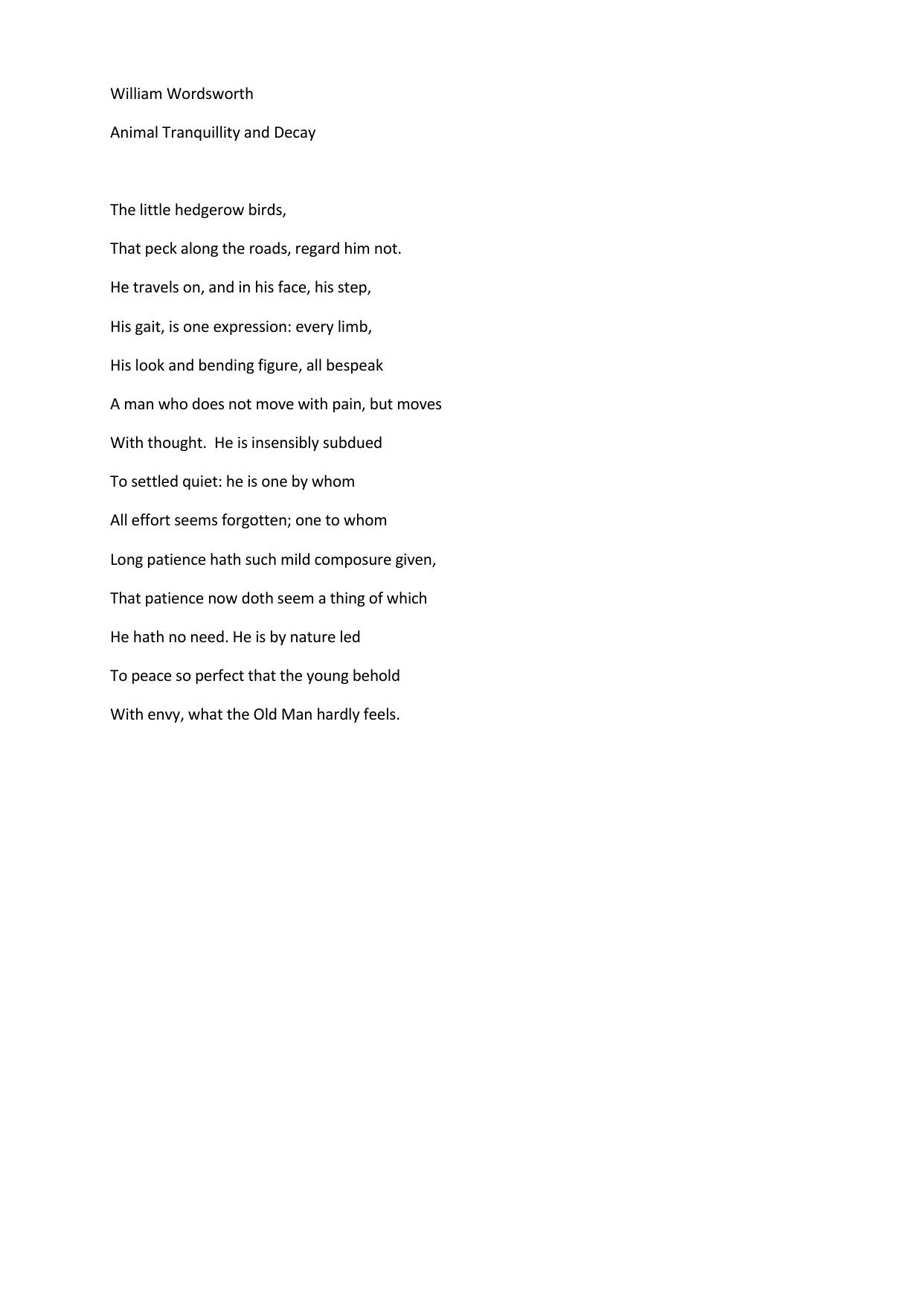 William Wordsworth

Animal Tranquillity and Decay

The little hedgerow birds,

That peck along the roads, regard him not.

He travels on, and in his face, his step,

His gait, is one expression: every limb,

His look and bending figure, all bespeak

A man who does not move with pain, but moves

With thought. He is insensibly subdued

To settled quiet: he is one by whom

All effort seems forgotten; one to whom

Long patience hath such mild composure given,

That patience now doth seem a thing of which

He hath no need. He is by nature led

To peace so perfect that the young behold

With envy, what the Old Man hardly feels.